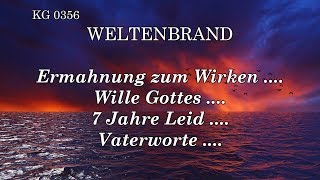 KG 0356

WELTENBRAND

Ermahnung zum Wirken ....
Wille Gottes ....
7 Jahre Leid ....
Vaterworte ....